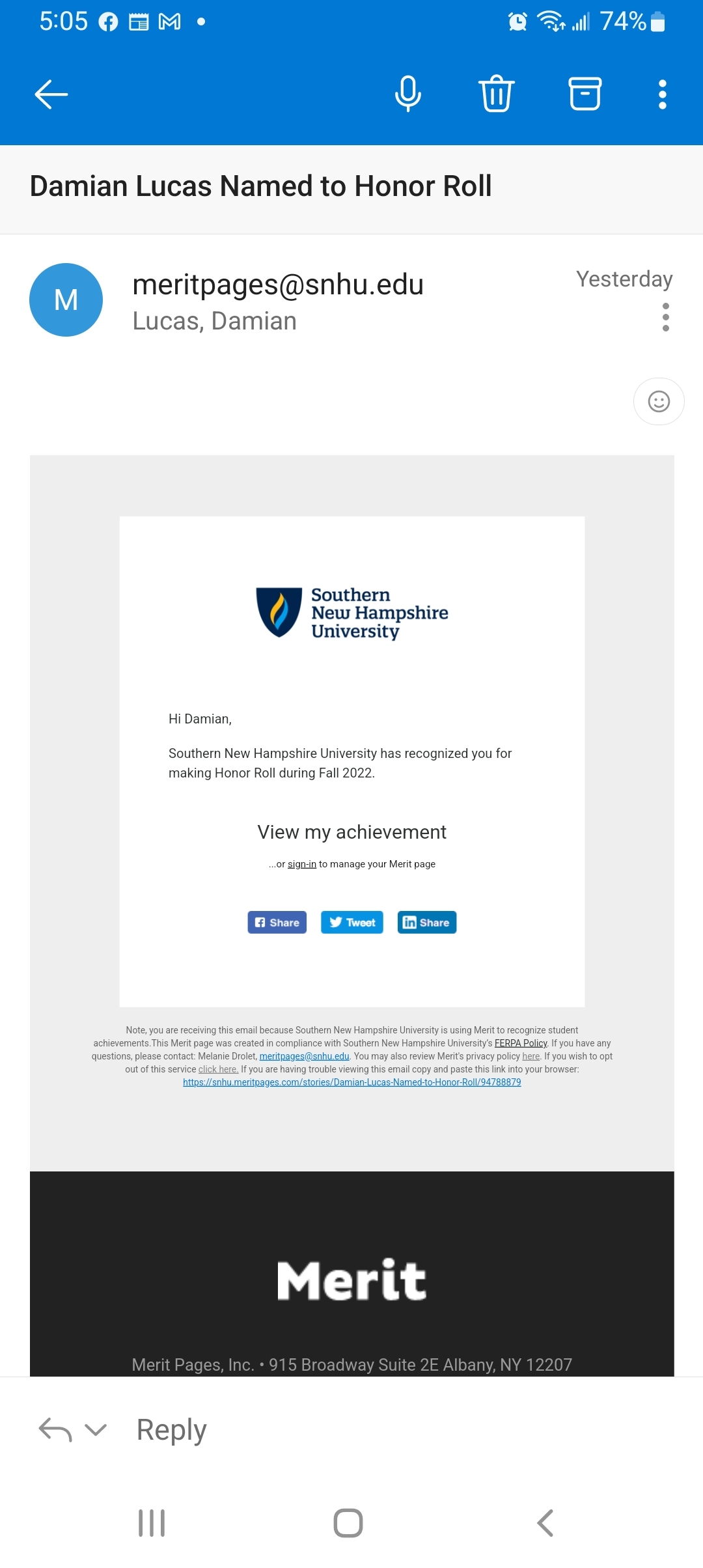 5:05 74%

Damian Lucas Named to Honor Roll

M

meritpages@snhu.edu
Lucas, Damian

Yesterday

Southern New Hampshire University

Hi Damian,

Southern New Hampshire University has recognized you for making Honor Roll during Fall 2022.

View my achievement

...or sign-in to manage your Merit page

Share Tweet Share

Note, you are receiving this email because Southern New Hampshire University is using Merit to recognize student achievements.This Merit page was created in compliance with Southern New Hampshire University's FERPA Policy. If you have any questions, please contact: Melanie Drolet, meritpages@snhu.edu. You may also review Merit's privacy policy here. If you wish to opt out of this service click here. If you are having trouble viewing this email copy and paste this link into your browser: https://snhu.meritpages.com/stories/Damian-Lucas-Named-to-Honor-Roll/94788879

Merit

Merit Pages, Inc. • 915 Broadway Suite 2E Albany, NY 12207

Reply